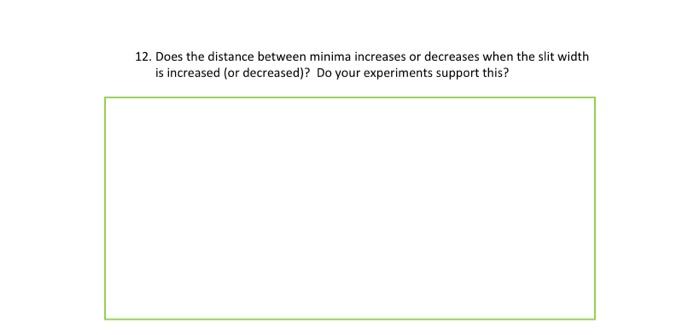 12. Does the distance between minima increases or decreases when the slit width is increased (or decreased)? Do your experiments support this?